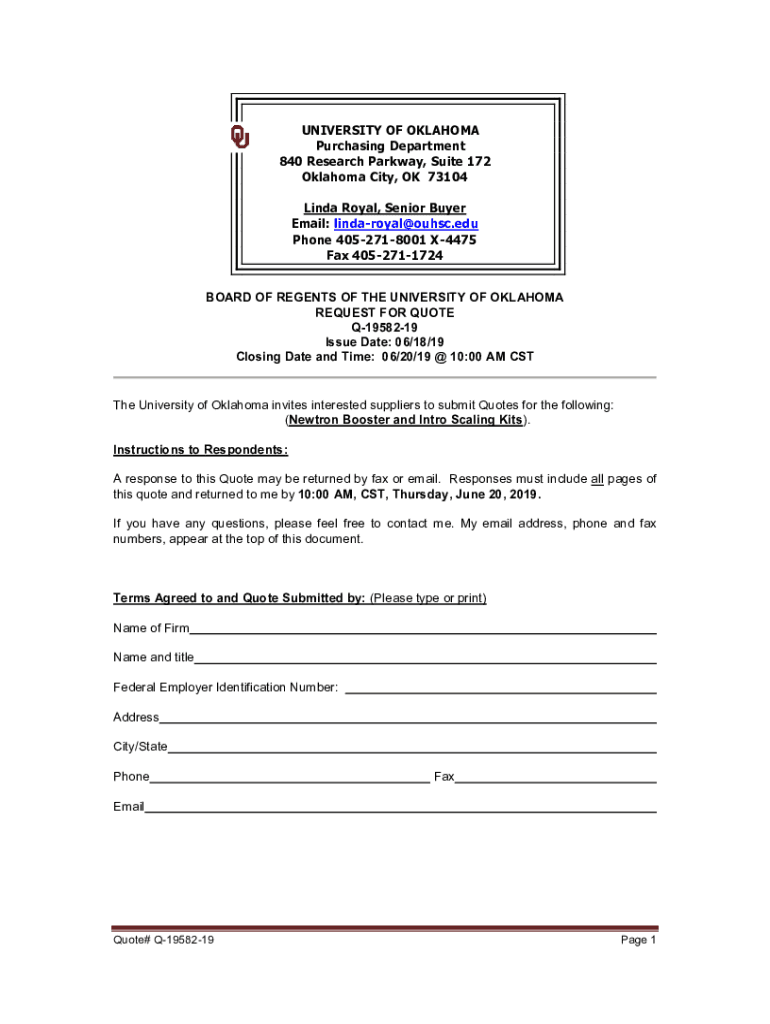 UNIVERSITY OF OKLAHOMA
Purchasing Department
840 Research Parkway, Suite 172
Oklahoma City, OK 73104

Linda Royal, Senior Buyer
Email: linda-royal@ouhsc.edu
Phone 405-271-8001 X-4475
Fax 405-271-1724

BOARD OF REGENTS OF THE UNIVERSITY OF OKLAHOMA
REQUEST FOR QUOTE
Q-19582-19
Issue Date: 06/18/19
Closing Date and Time: 06/20/19 @ 10:00 AM CST

The University of Oklahoma invites interested suppliers to submit Quotes for the following: (Newtron Booster and Intro Scaling Kits).

Instructions to Respondents:

A response to this Quote may be returned by fax or email. Responses must include all pages of this quote and returned to me by 10:00 AM, CST, Thursday, June 20, 2019.

If you have any questions, please feel free to contact me. My email address, phone and fax numbers, appear at the top of this document.

Terms Agreed to and Quote Submitted by: (Please type or print)

Name of Firm

Name and title

Federal Employer Identification Number:

Address

City/State

Phone Fax

Email

Quote# Q-19582-19 Page 1